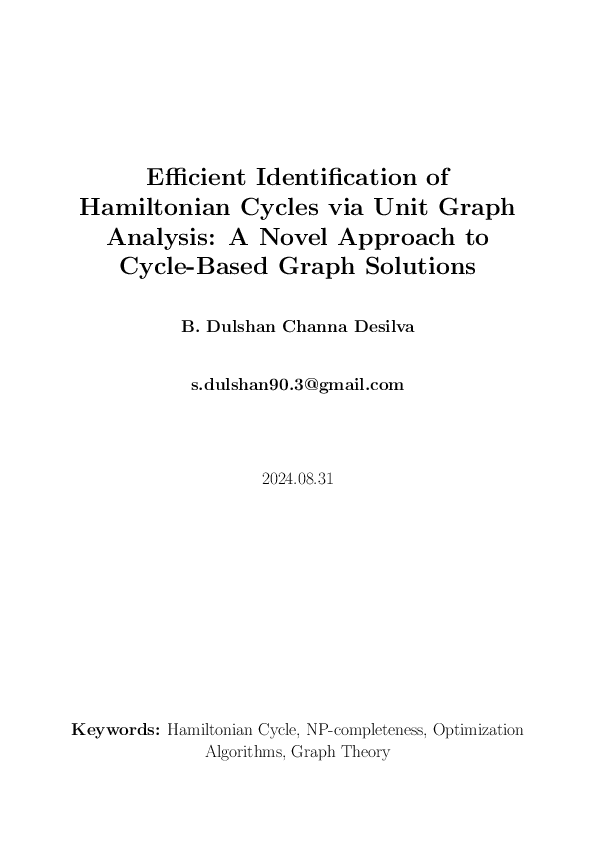 Efficient Identification of Hamiltonian Cycles via Unit Graph Analysis: A Novel Approach to Cycle-Based Graph Solutions

B. Dulshan Channa Desilva

s.dulshan90.3@gmail.com

2024.08.31

Keywords: Hamiltonian Cycle, NP-completeness, Optimization Algorithms, Graph Theory